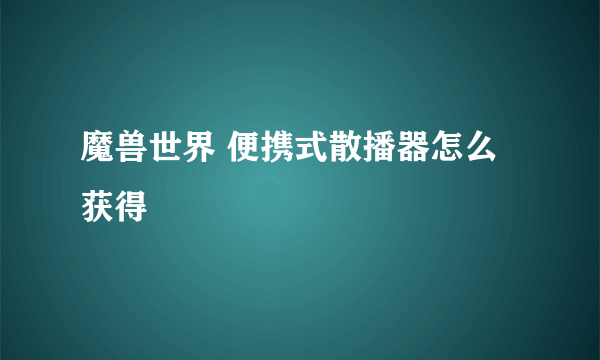 魔兽世界 便携式散播器怎么获得